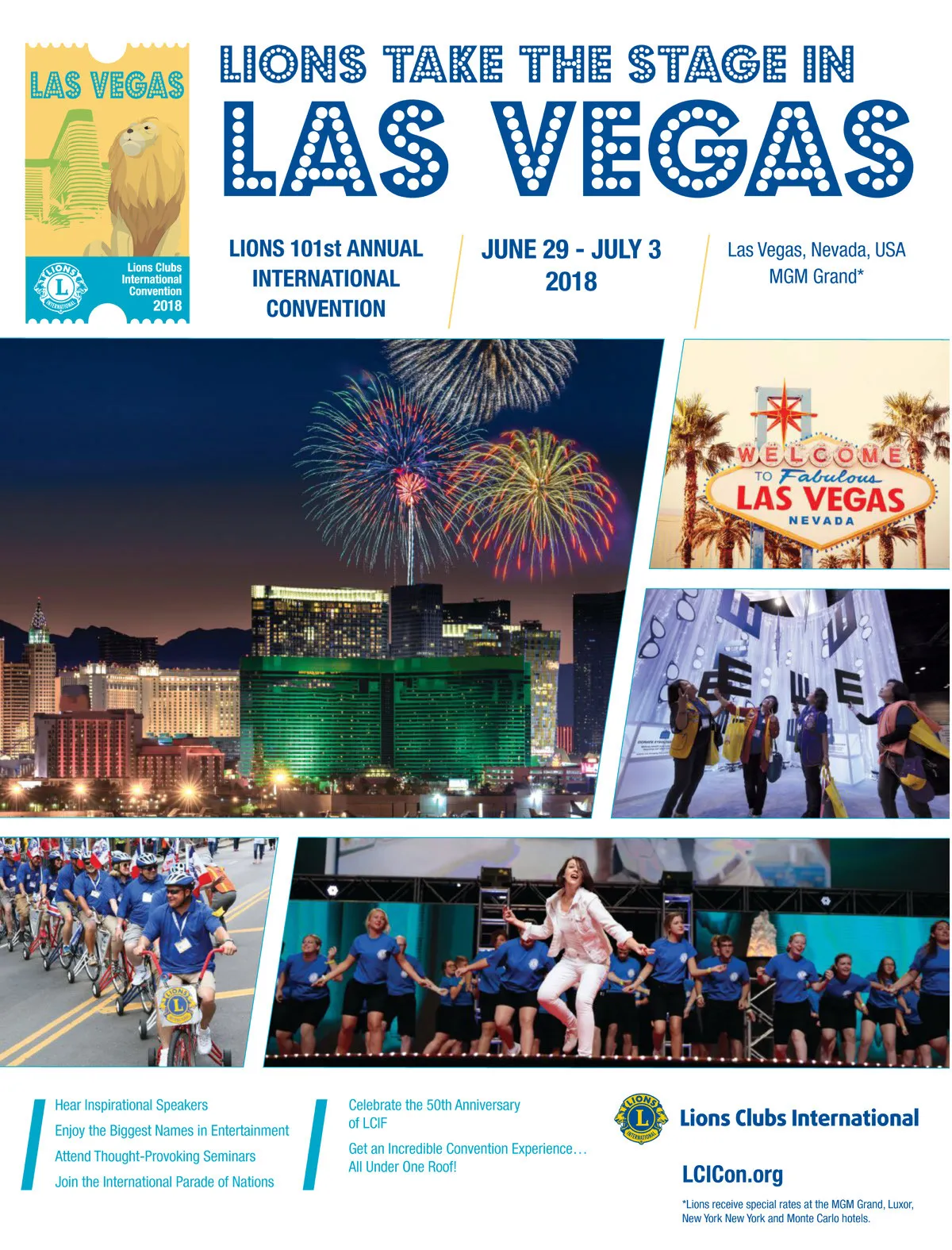 LAS VEGAS

LIONS
INTERNATIONAL

Lions Clubs International Convention 2018

LIONS TAKE THE STAGE IN

LAS VEGAS

LIONS 101st ANNUAL INTERNATIONAL CONVENTION

JUNE 29 - JULY 3
2018

Las Vegas, Nevada, USA
MGM Grand*

WELCOME
TO Fabulous
LAS VEGAS
NEVADA

Hear Inspirational Speakers
Enjoy the Biggest Names in Entertainment
Attend Thought-Provoking Seminars
Join the International Parade of Nations

Celebrate the 50th Anniversary of LCIF

Get an Incredible Convention Experience… All Under One Roof!

LIONS
INTERNATIONAL
Lions Clubs International

LCICon.org

*Lions receive special rates at the MGM Grand, Luxor, New York New York and Monte Carlo hotels.